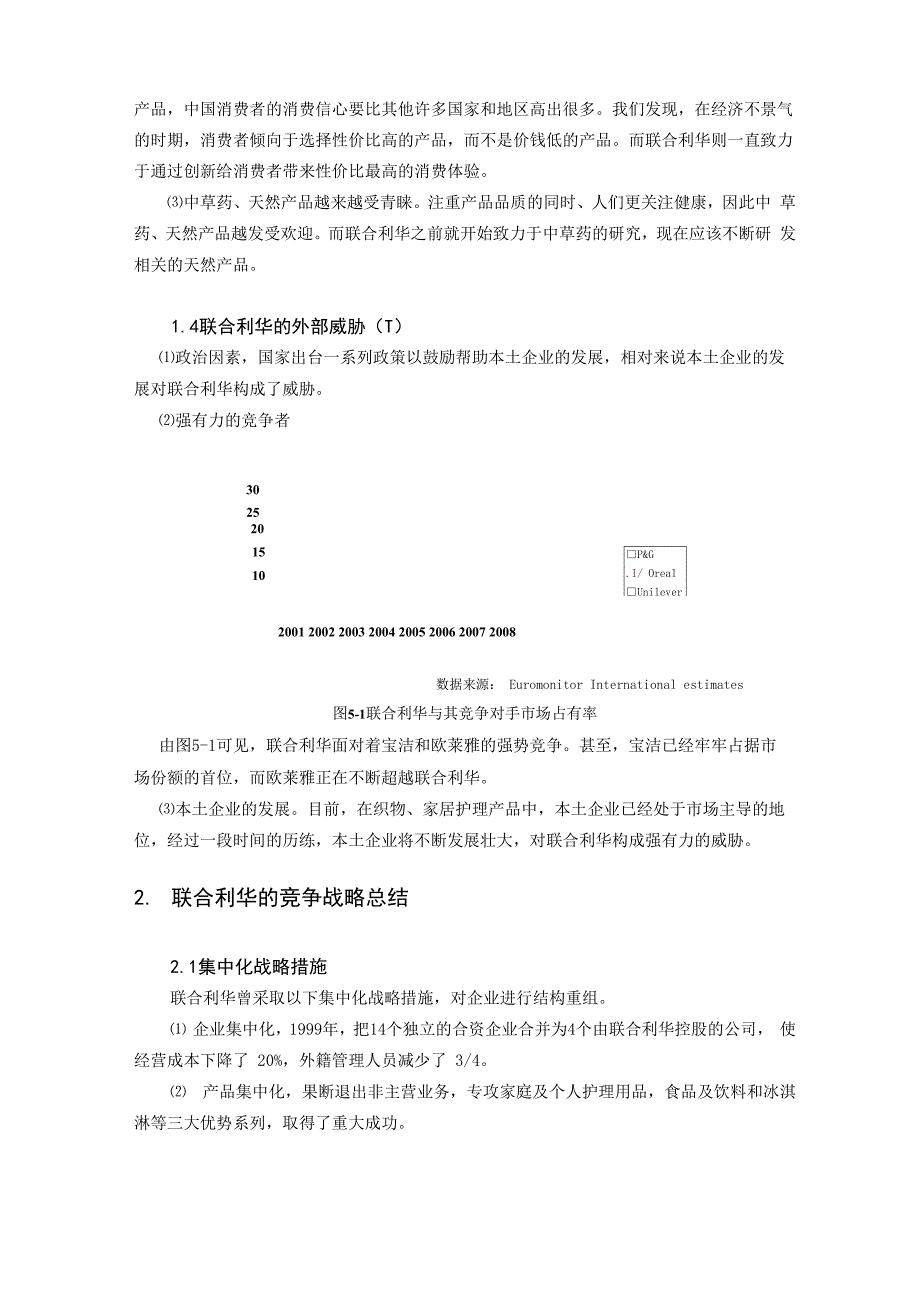 产品，中国消费者的消费信心要比其他许多国家和地区高出很多。我们发现，在经济不景气的时期，消费者倾向于选择性价比高的产品，而不是价钱低的产品。而联合利华则一直致力于通过创新给消费者带来性价比最高的消费体验。

⑶中草药、天然产品越来越受青睐。注重产品品质的同时、人们更关注健康，因此中 草药、天然产品越发受欢迎。而联合利华之前就开始致力于中草药的研究，现在应该不断研 发相关的天然产品。

1.4联合利华的外部威胁（T）

⑴政治因素，国家出台一系列政策以鼓励帮助本土企业的发展，相对来说本土企业的发展对联合利华构成了威胁。

⑵强有力的竞争者

30
25
20
15
10

□P&G
.1/ Oreal
□Unilever

2001 2002 2003 2004 2005 2006 2007 2008

数据来源： Euromonitor International estimates

图5-1联合利华与其竞争对手市场占有率

由图5-1可见，联合利华面对着宝洁和欧莱雅的强势竞争。甚至，宝洁已经牢牢占据市场份额的首位，而欧莱雅正在不断超越联合利华。

⑶本土企业的发展。目前，在织物、家居护理产品中，本土企业已经处于市场主导的地位，经过一段时间的历练，本土企业将不断发展壮大，对联合利华构成强有力的威胁。

2. 联合利华的竞争战略总结

2.1集中化战略措施

联合利华曾采取以下集中化战略措施，对企业进行结构重组。

⑴ 企业集中化，1999年，把14个独立的合资企业合并为4个由联合利华控股的公司， 使经营成本下降了 20%，外籍管理人员减少了 3/4。

⑵ 产品集中化，果断退出非主营业务，专攻家庭及个人护理用品，食品及饮料和冰淇淋等三大优势系列，取得了重大成功。